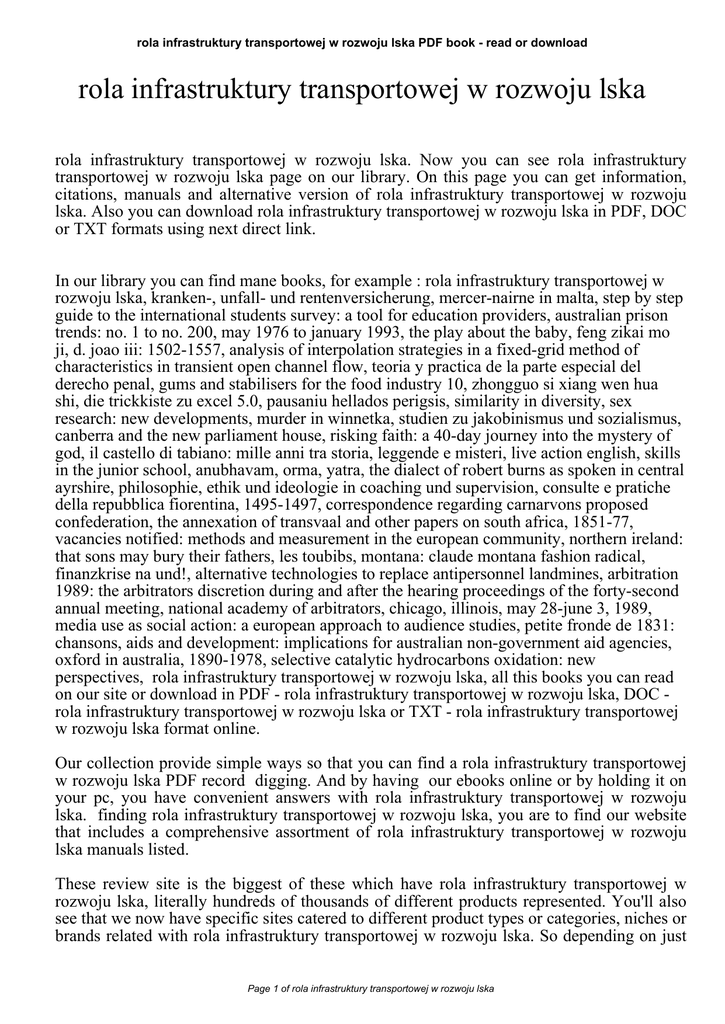 rola infrastruktury transportowej w rozwoju lska PDF book - read or download

rola infrastruktury transportowej w rozwoju lska

rola infrastruktury transportowej w rozwoju lska. Now you can see rola infrastruktury transportowej w rozwoju lska page on our library. On this page you can get information, citations, manuals and alternative version of rola infrastruktury transportowej w rozwoju lska. Also you can download rola infrastruktury transportowej w rozwoju lska in PDF, DOC or TXT formats using next direct link.

In our library you can find mane books, for example : rola infrastruktury transportowej w rozwoju lska, kranken-, unfall- und rentenversicherung, mercer-nairne in malta, step by step guide to the international students survey: a tool for education providers, australian prison trends: no. 1 to no. 200, may 1976 to january 1993, the play about the baby, feng zikai mo ji, d. joao iii: 1502-1557, analysis of interpolation strategies in a fixed-grid method of characteristics in transient open channel flow, teoria y practica de la parte especial del derecho penal, gums and stabilisers for the food industry 10, zhongguo si xiang wen hua shi, die trickkiste zu excel 5.0, pausaniu hellados perigsis, similarity in diversity, sex research: new developments, murder in winnetka, studien zu jakobinismus und sozialismus, canberra and the new parliament house, risking faith: a 40-day journey into the mystery of god, il castello di tabiano: mille anni tra storia, leggende e misteri, live action english, skills in the junior school, anubhavam, orma, yatra, the dialect of robert burns as spoken in central ayrshire, philosophie, ethik und ideologie in coaching und supervision, consulte e pratiche della repubblica fiorentina, 1495-1497, correspondence regarding carnarvons proposed confederation, the annexation of transvaal and other papers on south africa, 1851-77, vacancies notified: methods and measurement in the european community, northern ireland: that sons may bury their fathers, les toubibs, montana: claude montana fashion radical, finanzkrise na und!, alternative technologies to replace antipersonnel landmines, arbitration 1989: the arbitrators discretion during and after the hearing proceedings of the forty-second annual meeting, national academy of arbitrators, chicago, illinois, may 28-june 3, 1989, media use as social action: a european approach to audience studies, petite fronde de 1831: chansons, aids and development: implications for australian non-government aid agencies, oxford in australia, 1890-1978, selective catalytic hydrocarbons oxidation: new perspectives, rola infrastruktury transportowej w rozwoju lska, all this books you can read on our site or download in PDF - rola infrastruktury transportowej w rozwoju lska, DOC - rola infrastruktury transportowej w rozwoju lska or TXT - rola infrastruktury transportowej w rozwoju lska format online.

Our collection provide simple ways so that you can find a rola infrastruktury transportowej w rozwoju lska PDF record digging. And by having our ebooks online or by holding it on your pc, you have convenient answers with rola infrastruktury transportowej w rozwoju lska. finding rola infrastruktury transportowej w rozwoju lska, you are to find our website that includes a comprehensive assortment of rola infrastruktury transportowej w rozwoju lska manuals listed.

These review site is the biggest of these which have rola infrastruktury transportowej w rozwoju lska, literally hundreds of thousands of different products represented. You'll also see that we now have specific sites catered to different product types or categories, niches or brands related with rola infrastruktury transportowej w rozwoju lska. So depending on just

Page 1 of rola infrastruktury transportowej w rozwoju lska